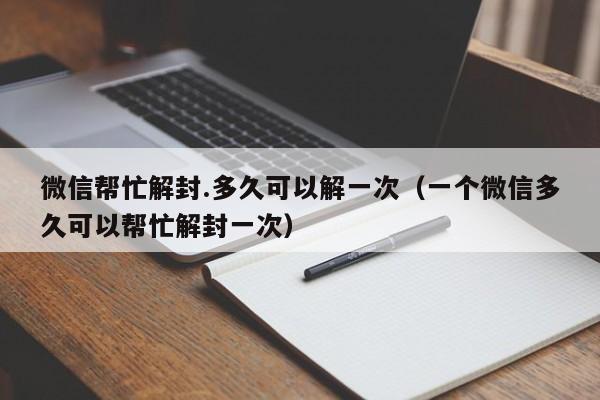 微信帮忙解封.多久可以解一次（一个微信多久可以帮忙解封一次）